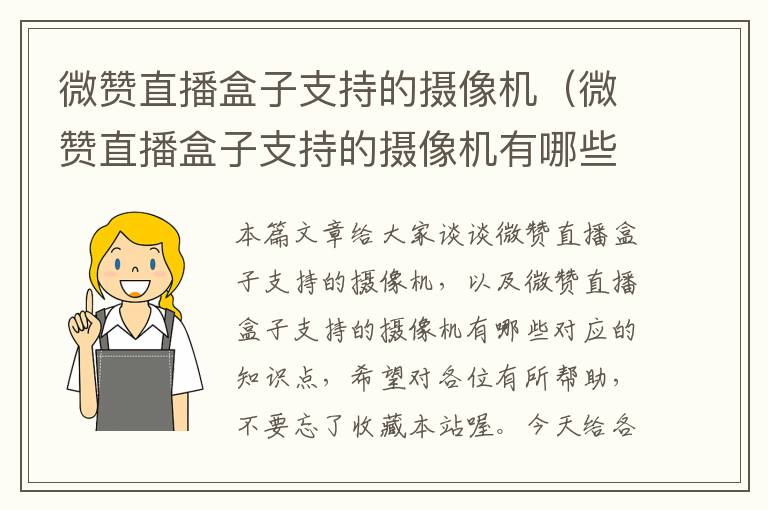 微赞直播盒子支持的摄像机（微赞直播盒子支持的摄像机有哪些

本篇文章给大家谈谈微赞直播盒子支持的摄像机，以及微赞直播盒子支持的摄像机有哪些对应的知识点，希望对各位有所帮助，不要忘了收藏本站喔。今天给各